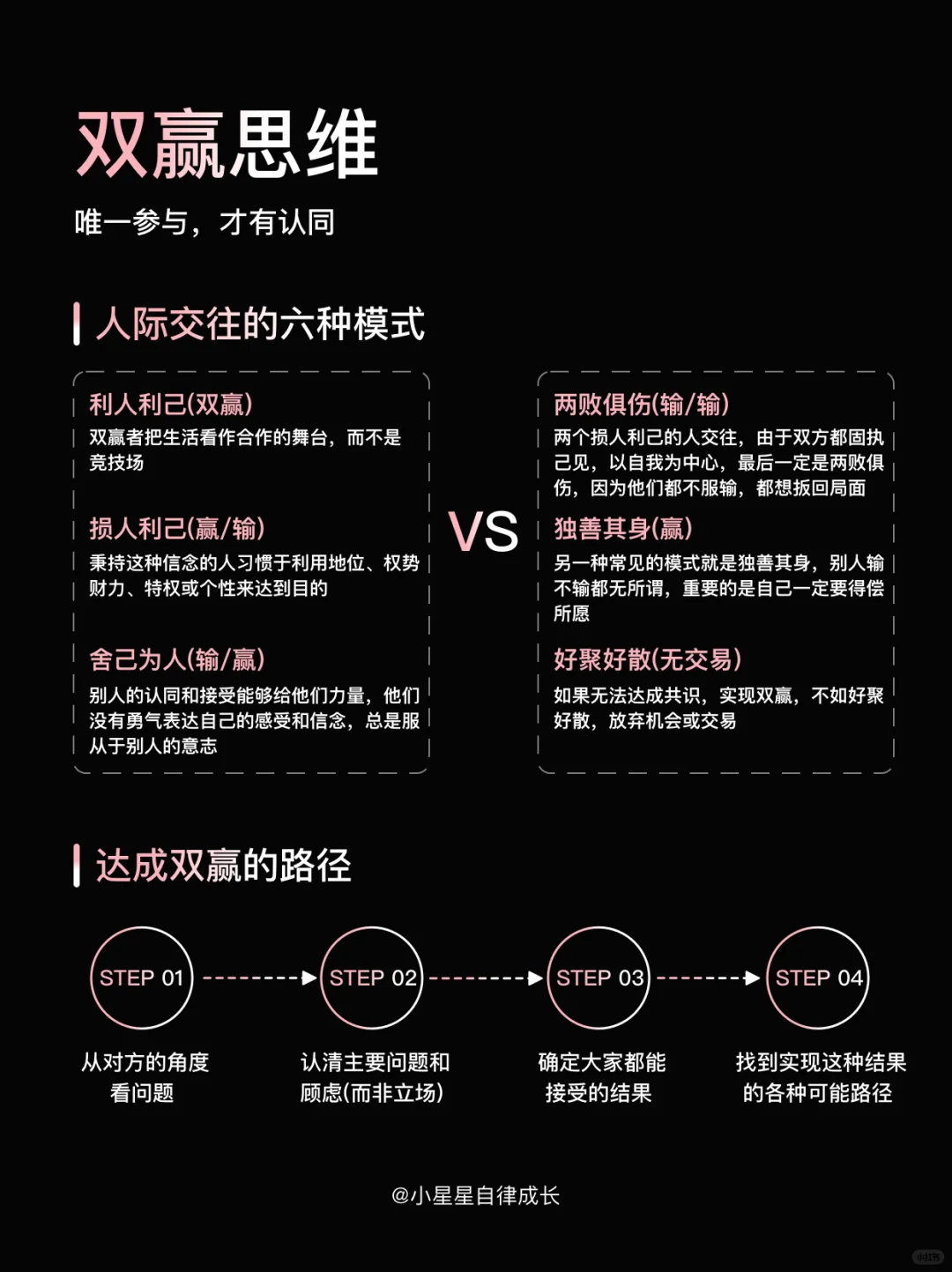 双赢思维

唯一参与，才有认同

人际交往的六种模式

利人利己(双赢)
双赢者把生活看作合作的舞台，而不是竞技场

损人利己(赢/输)
秉持这种信念的人习惯于利用地位、权势财力、特权或个性来达到目的

舍己为人(输/赢)
别人的认同和接受能够给他们力量，他们没有勇气表达自己的感受和信念，总是服从于别人的意志

VS

两败俱伤(输/输)
两个损人利己的人交往，由于双方都固执己见，以自我为中心，最后一定是两败俱伤，因为他们都不服输，都想扳回局面

独善其身(赢)
另一种常见的模式就是独善其身，别人输不输都无所谓，重要的是自己一定要得偿所愿

好聚好散(无交易)
如果无法达成共识，实现双赢，不如好聚好散，放弃机会或交易

达成双赢的路径

STEP 01
从对方的角度看问题

STEP 02
认清主要问题和顾虑(而非立场)

STEP 03
确定大家都能接受的结果

STEP 04
找到实现这种结果的各种可能路径

@小星星自律成长

小红书